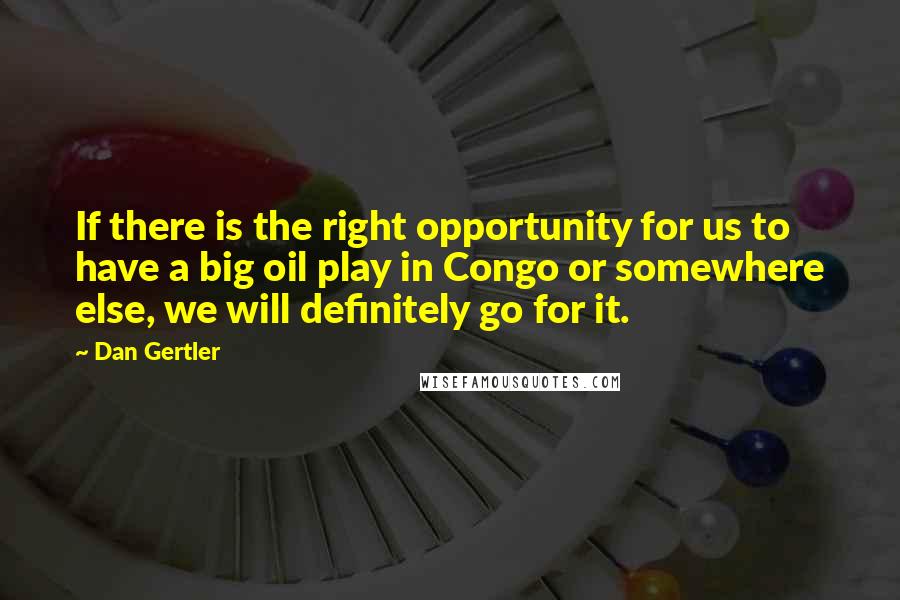 If there is the right opportunity for us to have a big oil play in Congo or somewhere else, we will definitely go for it.

~ Dan Gertler

WISEFAMOUSQUOTES.COM